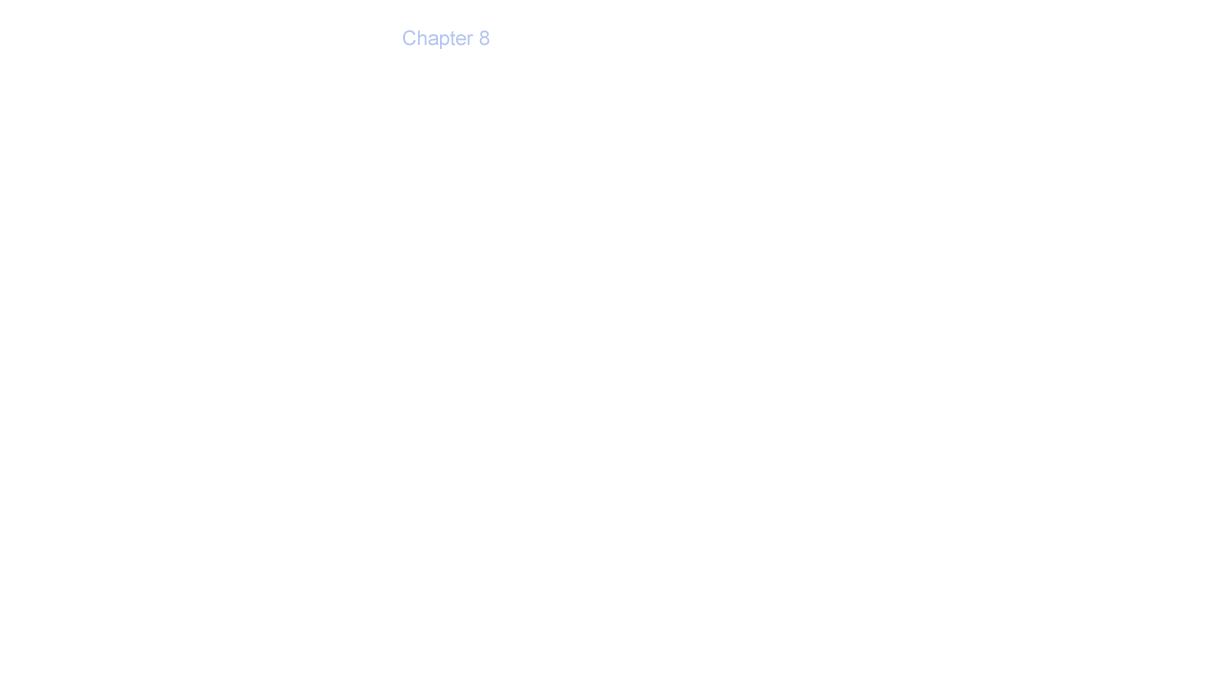 Chapter 8